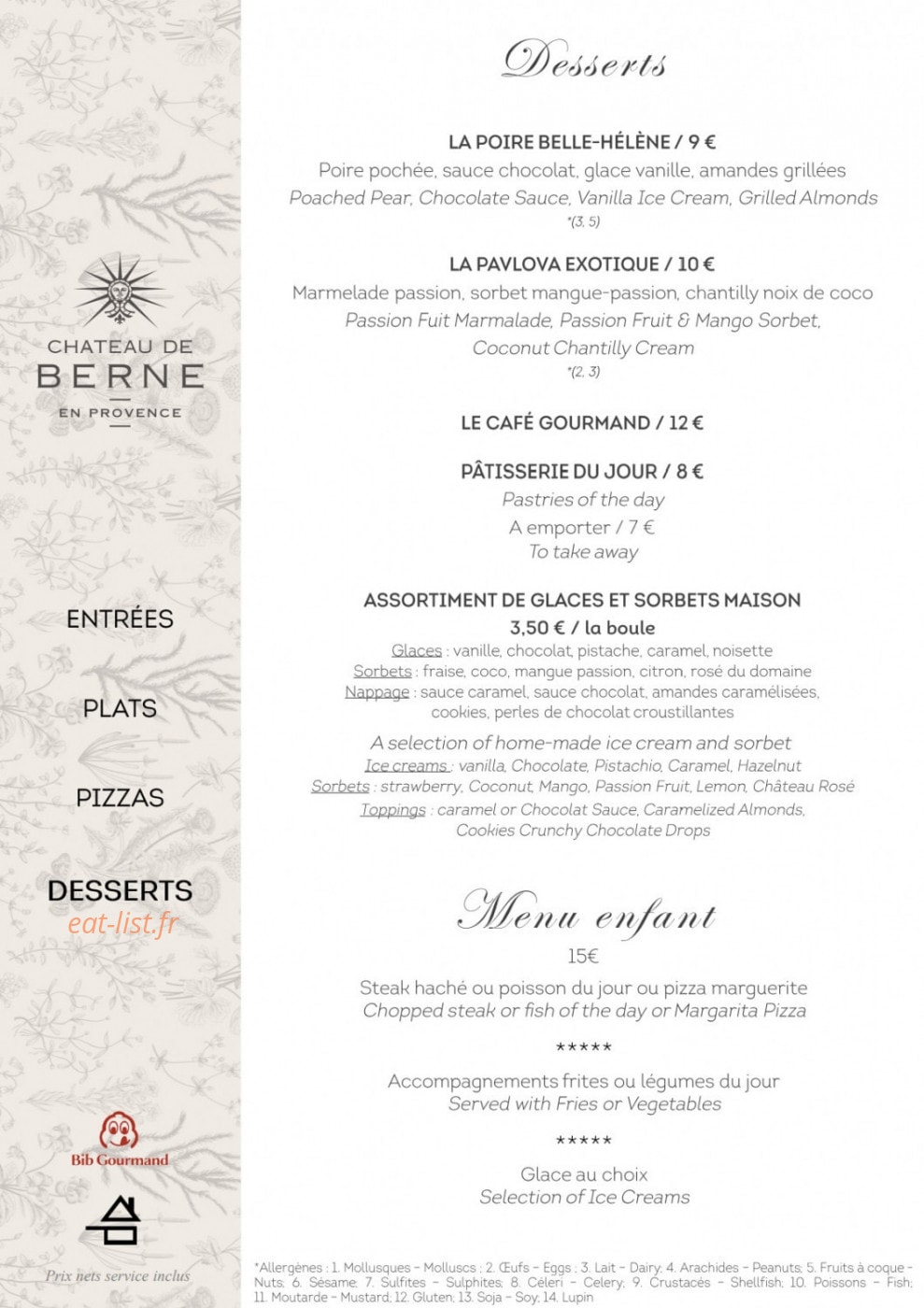 CHATEAU DE
BERNE
EN PROVENCE

ENTRÉES

PLATS

PIZZAS

DESSERTS

Bib Gourmand

Prix nets service inclus

Desserts

LA POIRE BELLE-HÉLÈNE / 9 €
Poire pochée, sauce chocolat, glace vanille, amandes grillées
Poached Pear, Chocolate Sauce, Vanilla Ice Cream, Grilled Almonds
*(3, 5)

LA PAVLOVA EXOTIQUE / 10 €
Marmelade passion, sorbet mangue-passion, chantilly noix de coco
Passion Fuit Marmalade, Passion Fruit & Mango Sorbet, Coconut Chantilly Cream
*(2, 3)

LE CAFÉ GOURMAND / 12 €

PÂTISSERIE DU JOUR / 8 €
Pastries of the day
A emporter / 7 €
To take away

ASSORTIMENT DE GLACES ET SORBETS MAISON
3,50 € / la boule
Glaces : vanille, chocolat, pistache, caramel, noisette
Sorbets : fraise, coco, mangue passion, citron, rosé du domaine
Nappage : sauce caramel, sauce chocolat, amandes caramélisées, cookies, perles de chocolat croustillantes

A selection of home-made ice cream and sorbet
Ice creams : vanilla, Chocolate, Pistachio, Caramel, Hazelnut
Sorbets : strawberry, Coconut, Mango, Passion Fruit, Lemon, Château Rosé
Toppings : caramel or Chocolat Sauce, Caramelized Almonds, Cookies Crunchy Chocolate Drops

Menu enfant
15€

Steak haché ou poisson du jour ou pizza marguerite
Chopped steak or fish of the day or Margarita Pizza

*****

Accompagnements frites ou légumes du jour
Served with Fries or Vegetables

*****

Glace au choix
Selection of Ice Creams

*Allergènes : 1. Mollusques - Molluscs ; 2. Œufs - Eggs ; 3. Lait - Dairy; 4. Arachides - Peanuts; 5. Fruits à coque - Nuts; 6. Sésame; 7. Sulfites - Sulphites; 8. Céleri - Celery; 9. Crustacés - Shellfish; 10. Poissons - Fish; 11. Moutarde - Mustard; 12. Gluten; 13. Soja - Soy; 14. Lupin

eat-list.fr